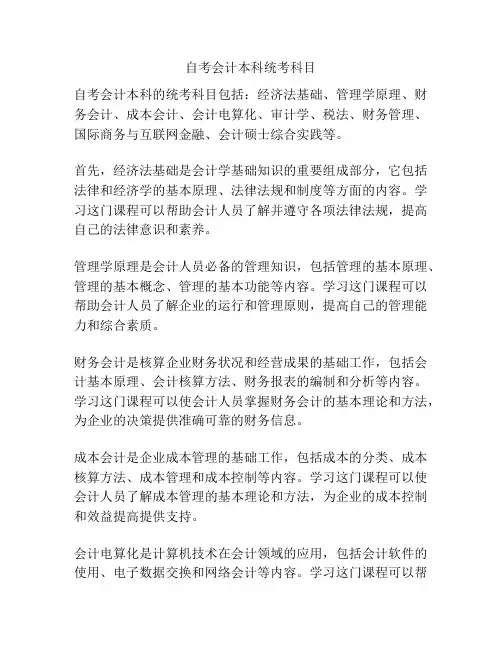 自考会计本科统考科目

自考会计本科的统考科目包括：经济法基础、管理学原理、财务会计、成本会计、会计电算化、审计学、税法、财务管理、国际商务与互联网金融、会计硕士综合实践等。

首先，经济法基础是会计学基础知识的重要组成部分，它包括法律和经济学的基本原理、法律法规和制度等方面的内容。学习这门课程可以帮助会计人员了解并遵守各项法律法规，提高自己的法律意识和素养。

管理学原理是会计人员必备的管理知识，包括管理的基本原理、管理的基本概念、管理的基本功能等内容。学习这门课程可以帮助会计人员了解企业的运行和管理原则，提高自己的管理能力和综合素质。

财务会计是核算企业财务状况和经营成果的基础工作，包括会计基本原理、会计核算方法、财务报表的编制和分析等内容。学习这门课程可以使会计人员掌握财务会计的基本理论和方法，为企业的决策提供准确可靠的财务信息。

成本会计是企业成本管理的基础工作，包括成本的分类、成本核算方法、成本管理和成本控制等内容。学习这门课程可以使会计人员了解成本管理的基本理论和方法，为企业的成本控制和效益提高提供支持。

会计电算化是计算机技术在会计领域的应用，包括会计软件的使用、电子数据交换和网络会计等内容。学习这门课程可以帮